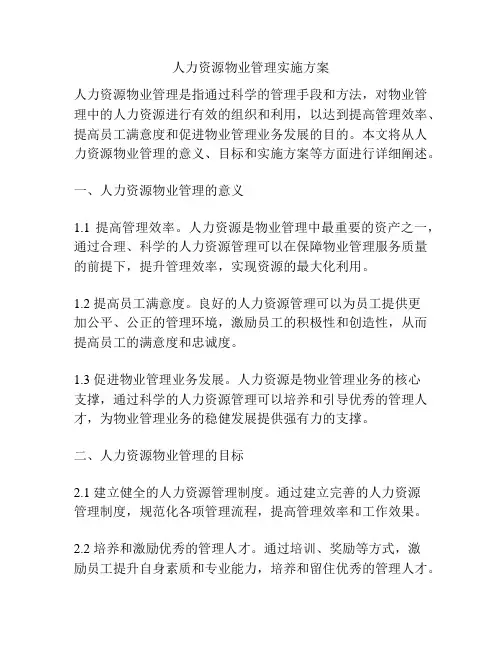 人力资源物业管理实施方案

人力资源物业管理是指通过科学的管理手段和方法，对物业管理中的人力资源进行有效的组织和利用，以达到提高管理效率、提高员工满意度和促进物业管理业务发展的目的。本文将从人力资源物业管理的意义、目标和实施方案等方面进行详细阐述。

一、人力资源物业管理的意义

1.1 提高管理效率。人力资源是物业管理中最重要的资产之一，通过合理、科学的人力资源管理可以在保障物业管理服务质量的前提下，提升管理效率，实现资源的最大化利用。

1.2 提高员工满意度。良好的人力资源管理可以为员工提供更加公平、公正的管理环境，激励员工的积极性和创造性，从而提高员工的满意度和忠诚度。

1.3 促进物业管理业务发展。人力资源是物业管理业务的核心支撑，通过科学的人力资源管理可以培养和引导优秀的管理人才，为物业管理业务的稳健发展提供强有力的支撑。

二、人力资源物业管理的目标

2.1 建立健全的人力资源管理制度。通过建立完善的人力资源管理制度，规范化各项管理流程，提高管理效率和工作效果。

2.2 培养和激励优秀的管理人才。通过培训、奖励等方式，激励员工提升自身素质和专业能力，培养和留住优秀的管理人才。